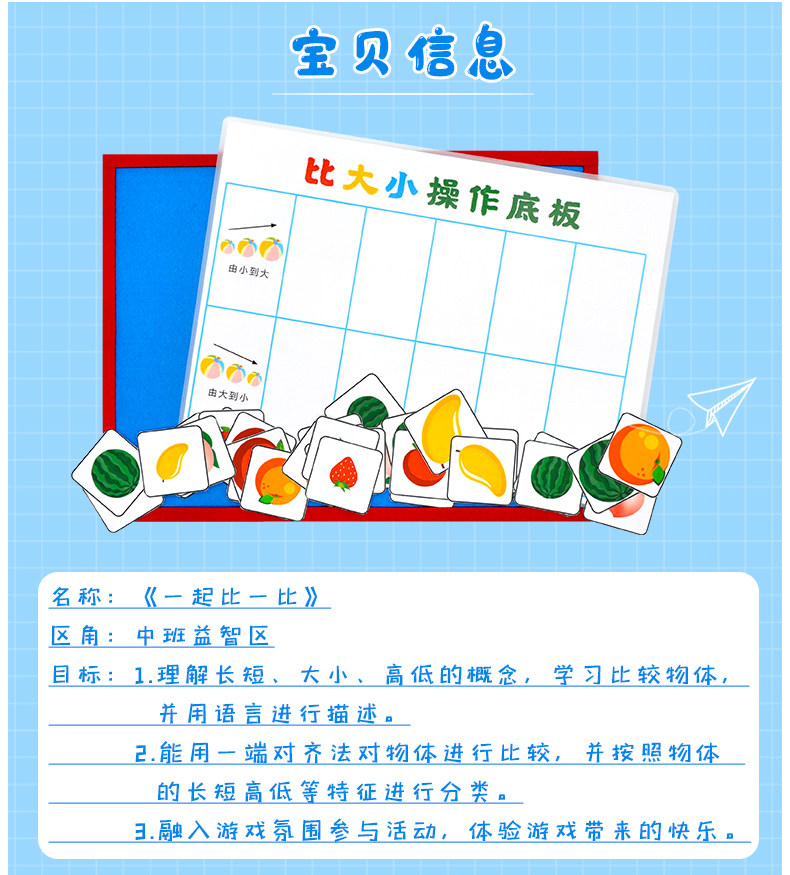 宝贝信息

比大小操作底板

由小到大

由大到小

名称：《一起比一比》

区角：中班益智区

目标：1.理解长短、大小、高低的概念，学习比较物体，并用语言进行描述。

2.能用一端对齐法对物体进行比较，并按照物体的长短高低等特征进行分类。

3.融入游戏氛围参与活动，体验游戏带来的快乐。